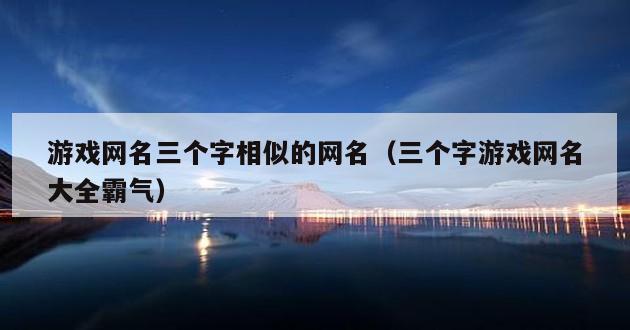 游戏网名三个字相似的网名（三个字游戏网名大全霸气）